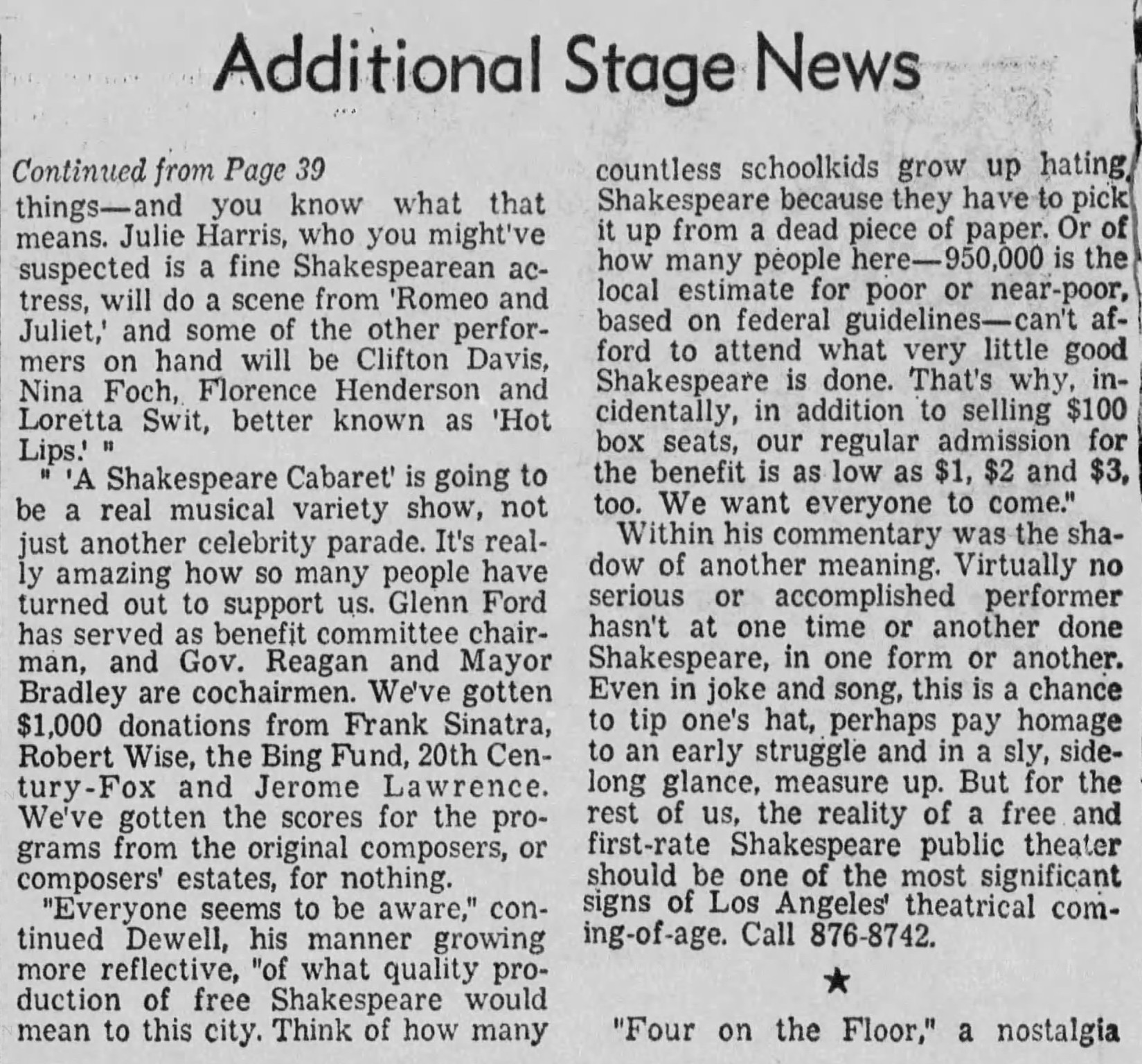 Additional Stage News

Continued from Page 39
things—and you know what that means. Julie Harris, who you might've suspected is a fine Shakespearean actress, will do a scene from 'Romeo and Juliet,' and some of the other performers on hand will be Clifton Davis, Nina Foch, Florence Henderson and Loretta Swit, better known as 'Hot Lips.' "

" 'A Shakespeare Cabaret' is going to be a real musical variety show, not just another celebrity parade. It's really amazing how so many people have turned out to support us. Glenn Ford has served as benefit committee chairman, and Gov. Reagan and Mayor Bradley are cochairmen. We've gotten $1,000 donations from Frank Sinatra, Robert Wise, the Bing Fund, 20th Century-Fox and Jerome Lawrence. We've gotten the scores for the programs from the original composers, or composers' estates, for nothing.

"Everyone seems to be aware," continued Dewell, his manner growing more reflective, "of what quality production of free Shakespeare would mean to this city. Think of how many countless schoolkids grow up hating Shakespeare because they have to pick it up from a dead piece of paper. Or of how many people here—950,000 is the local estimate for poor or near-poor, based on federal guidelines—can't afford to attend what very little good Shakespeare is done. That's why, incidentally, in addition to selling $100 box seats, our regular admission for the benefit is as low as $1, $2 and $3, too. We want everyone to come."

Within his commentary was the shadow of another meaning. Virtually no serious or accomplished performer hasn't at one time or another done Shakespeare, in one form or another. Even in joke and song, this is a chance to tip one's hat, perhaps pay homage to an early struggle and in a sly, sidelong glance, measure up. But for the rest of us, the reality of a free and first-rate Shakespeare public theater should be one of the most significant signs of Los Angeles' theatrical coming-of-age. Call 876-8742.

★

"Four on the Floor," a nostalgia